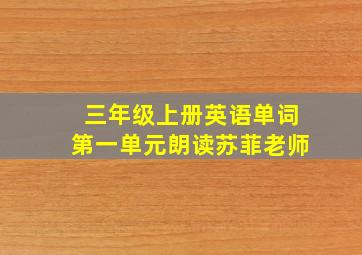 三年级上册英语单词
第一单元朗读苏菲老师